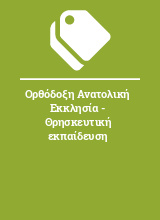 Ορθόδοξη Ανατολική Εκκλησία - Θρησκευτική εκπαίδευση